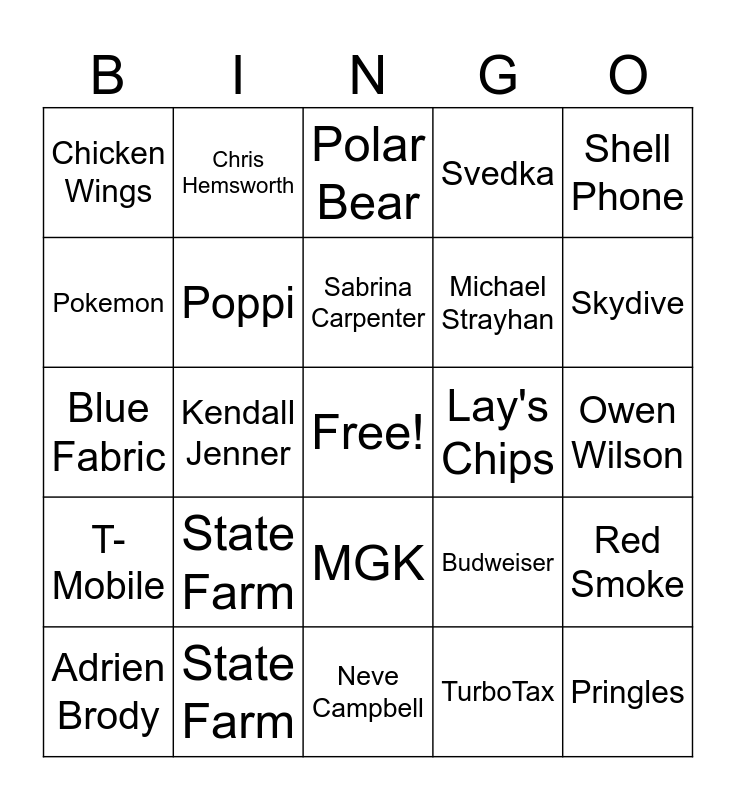 | B | I | N | G | O |
|---|---|---|---|---|
| Chicken Wings | Chris Hemsworth | Polar Bear | Svedka | Shell Phone |
| Pokemon | Poppi | Sabrina Carpenter | Michael Strayhan | Skydive |
| Blue Fabric | Kendall Jenner | Free! | Lay's Chips | Owen Wilson |
| T-Mobile | State Farm | MGK | Budweiser | Red Smoke |
| Adrien Brody | State Farm | Neve Campbell | TurboTax | Pringles |